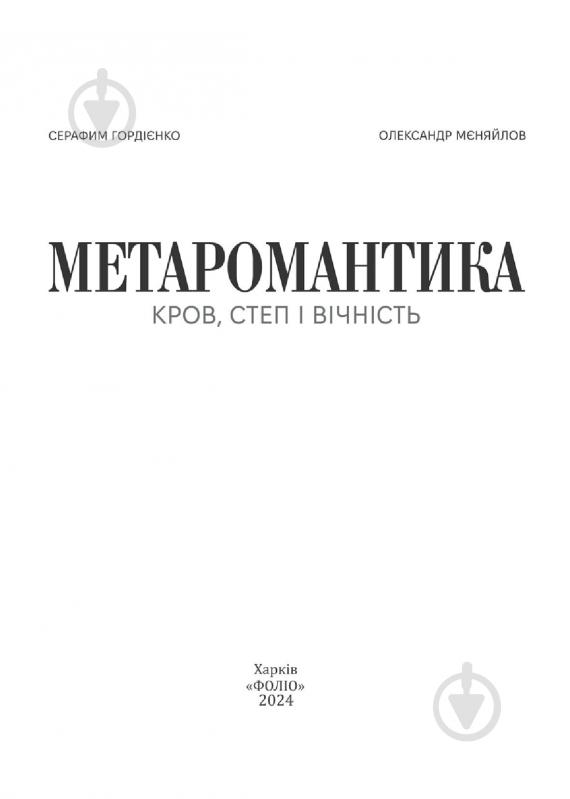 СЕРАФИМ ГОРДІЄНКО

ОЛЕКСАНДР МЄНЯЙЛОВ

МЕТАРОМАНТИКА

КРОВ, СТЕП І ВІЧНІСТЬ

Харків
«ФОЛІО»
2024